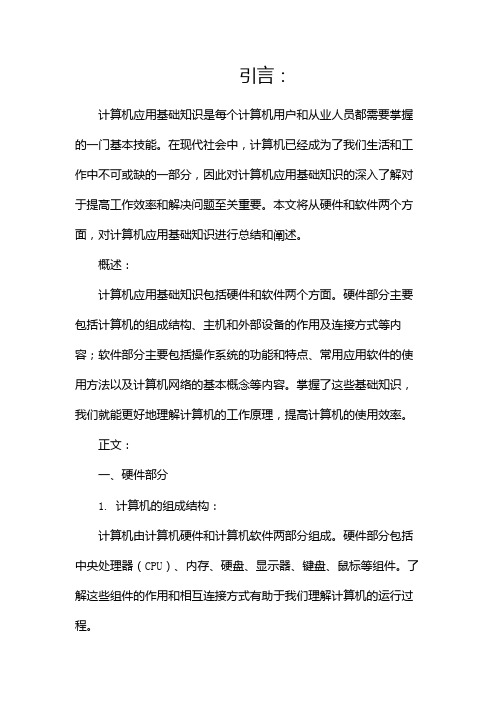 引言：

计算机应用基础知识是每个计算机用户和从业人员都需要掌握的一门基本技能。在现代社会中，计算机已经成为了我们生活和工作中不可或缺的一部分，因此对计算机应用基础知识的深入了解对于提高工作效率和解决问题至关重要。本文将从硬件和软件两个方面，对计算机应用基础知识进行总结和阐述。

概述：

计算机应用基础知识包括硬件和软件两个方面。硬件部分主要包括计算机的组成结构、主机和外部设备的作用及连接方式等内容；软件部分主要包括操作系统的功能和特点、常用应用软件的使用方法以及计算机网络的基本概念等内容。掌握了这些基础知识，我们就能更好地理解计算机的工作原理，提高计算机的使用效率。

正文：

一、硬件部分

1. 计算机的组成结构：

计算机由计算机硬件和计算机软件两部分组成。硬件部分包括中央处理器（CPU）、内存、硬盘、显示器、键盘、鼠标等组件。了解这些组件的作用和相互连接方式有助于我们理解计算机的运行过程。